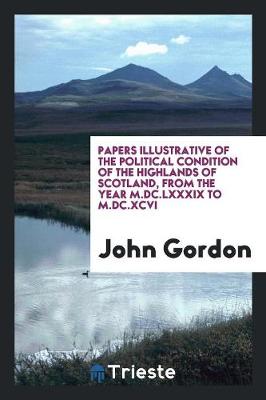 PAPERS ILLUSTRATIVE OF THE POLITICAL CONDITION OF THE HIGHLANDS OF SCOTLAND, FROM THE YEAR M.DC.LXXXIX TO M.DC.XCVI

John Gordon

Trieste